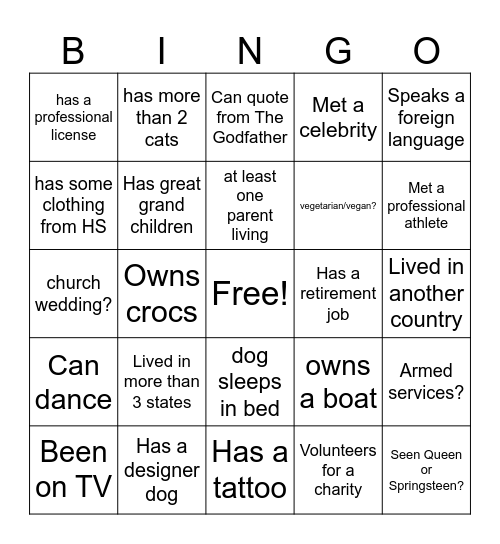 | B | I | N | G | O |
|---|---|---|---|---|
| has a professional license | has more than 2 cats | Can quote from The Godfather | Met a celebrity | Speaks a foreign language |
| has some clothing from HS | Has great grand children | at least one parent living | vegetarian/vegan? | Met a professional athlete |
| church wedding? | Owns crocs | Free! | Has a retirement job | Lived in another country |
| Can dance | Lived in more than 3 states | dog sleeps in bed | owns a boat | Armed services? |
| Been on TV | Has a designer dog | Has a tattoo | Volunteers for a charity | Seen Queen or Springsteen? |